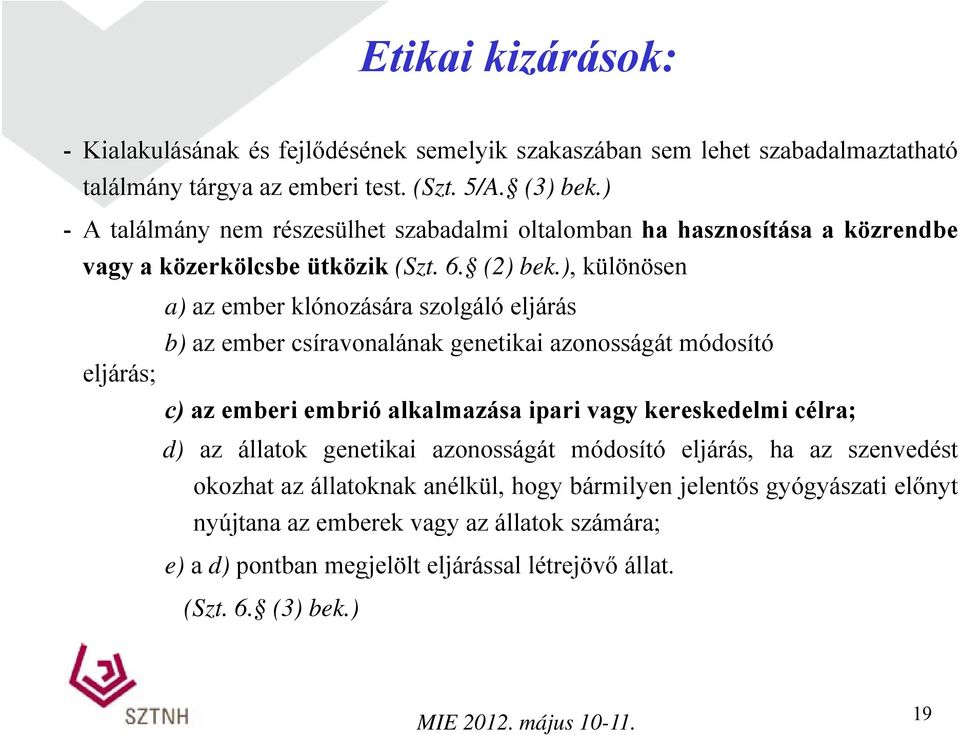 Etikai kizárások:

- Kialakulásának és fejlődésének semelyik szakaszában sem lehet szabadalmaztatható találmány tárgya az emberi test. (Szt. 5/A.§ (3) bek.)

- A találmány nem részesülhet szabadalmi oltalomban ha hasznosítása a közrendbe vagy a közerkölcsbe ütközik (Szt. 6.§ (2) bek.), különösen

a) az ember klónozására szolgáló eljárás

b) az ember csíravonalának genetikai azonosságát módosító eljárás;

c) az emberi embrió alkalmazása ipari vagy kereskedelmi célra;

d) az állatok genetikai azonosságát módosító eljárás, ha az szenvedést okozhat az állatoknak anélkül, hogy bármilyen jelentős gyógyászati előnyt nyújtana az emberek vagy az állatok számára;

e) a d) pontban megjelölt eljárással létrejövő állat.

(Szt. 6.§ (3) bek.)

SZTNH

MIE 2012. május 10-11.

19